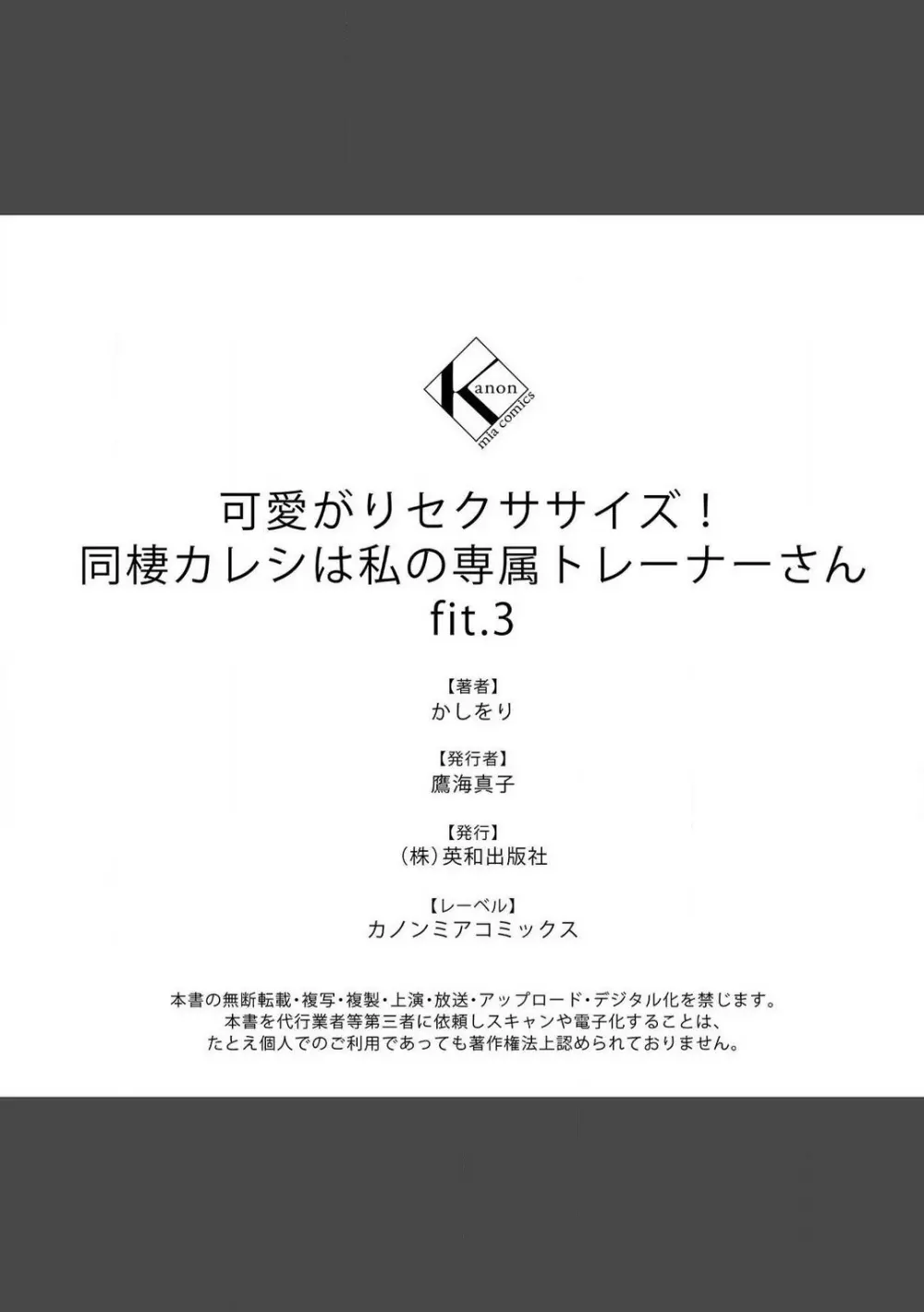 Kanon
mia comics

可愛がりセクササイズ！
同棲カレシは私の専属トレーナーさん
fit.3

【著者】
かしをり

【発行者】
鷹海真子

【発行】
（株）英和出版社

【レーベル】
カノンミアコミックス

本書の無断転載・複写・複製・上演・放送・アップロード・デジタル化を禁じます。
本書を代行業者等第三者に依頼しスキャンや電子化することは、
たとえ個人でのご利用であっても著作権法上認められておりません。